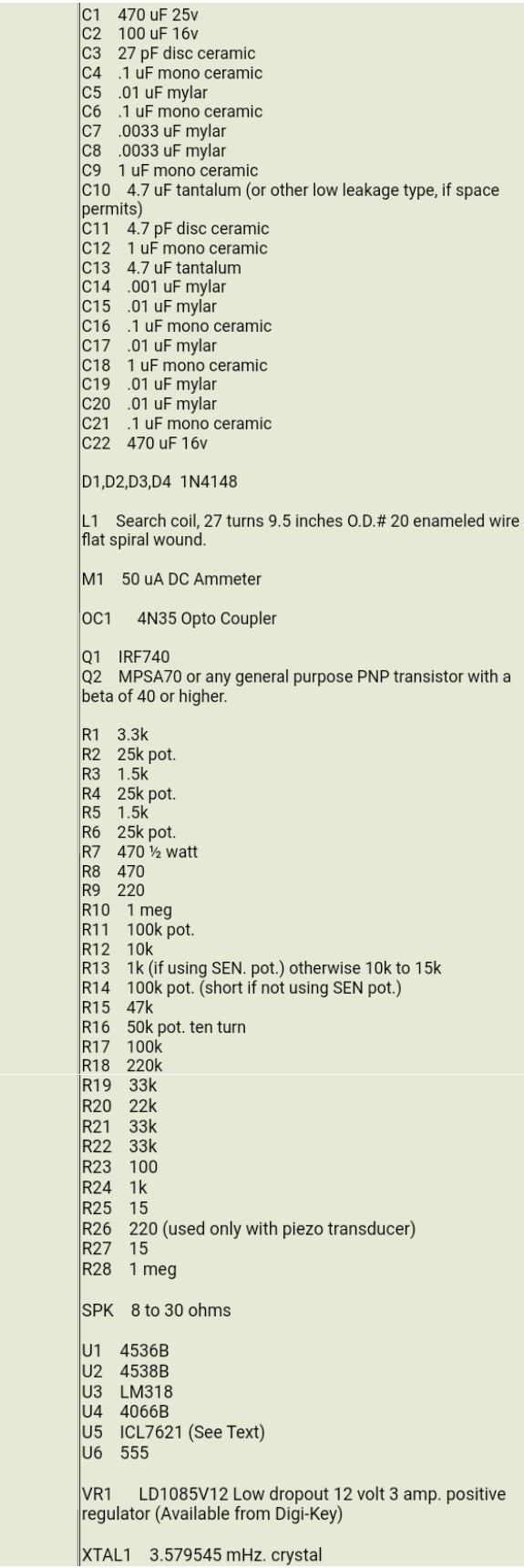 C1 470 uF 25v
C2 100 uF 16v
C3 27 pF disc ceramic
C4 .1 uF mono ceramic
C5 .01 uF mylar
C6 .1 uF mono ceramic
C7 .0033 uF mylar
C8 .0033 uF mylar
C9 1 uF mono ceramic
C10 4.7 uF tantalum (or other low leakage type, if space permits)
C11 4.7 pF disc ceramic
C12 1 uF mono ceramic
C13 4.7 uF tantalum
C14 .001 uF mylar
C15 .01 uF mylar
C16 .1 uF mono ceramic
C17 .01 uF mylar
C18 1 uF mono ceramic
C19 .01 uF mylar
C20 .01 uF mylar
C21 .1 uF mono ceramic
C22 470 uF 16v

D1,D2,D3,D4 1N4148

L1 Search coil, 27 turns 9.5 inches O.D.# 20 enameled wire flat spiral wound.

M1 50 uA DC Ammeter

OC1 4N35 Opto Coupler

Q1 IRF740
Q2 MPSA70 or any general purpose PNP transistor with a beta of 40 or higher.

R1 3.3k
R2 25k pot.
R3 1.5k
R4 25k pot.
R5 1.5k
R6 25k pot.
R7 470 ½ watt
R8 470
R9 220
R10 1 meg
R11 100k pot.
R12 10k
R13 1k (if using SEN. pot.) otherwise 10k to 15k
R14 100k pot. (short if not using SEN pot.)
R15 47k
R16 50k pot. ten turn
R17 100k
R18 220k
R19 33k
R20 22k
R21 33k
R22 33k
R23 100
R24 1k
R25 15
R26 220 (used only with piezo transducer)
R27 15
R28 1 meg

SPK 8 to 30 ohms

U1 4536B
U2 4538B
U3 LM318
U4 4066B
U5 ICL7621 (See Text)
U6 555

VR1 LD1085V12 Low dropout 12 volt 3 amp. positive regulator (Available from Digi-Key)

XTAL1 3.579545 mHz. crystal